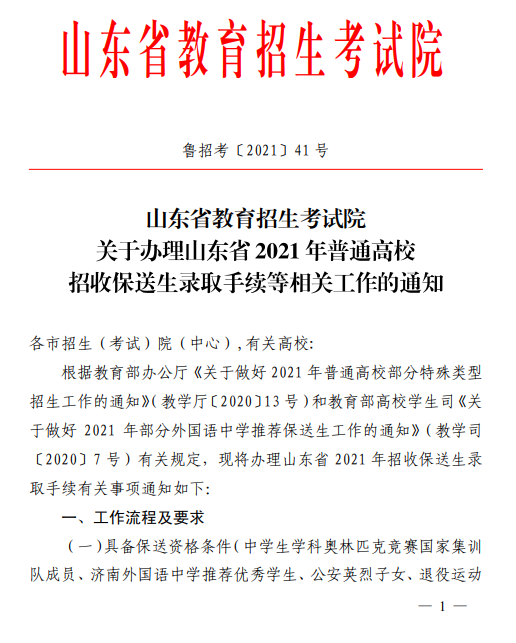 山东省教育招生考试院

鲁招考〔2021〕41 号

山东省教育招生考试院
关于办理山东省 2021 年普通高校
招收保送生录取手续等相关工作的通知

各市招生（考试）院（中心），有关高校:

根据教育部办公厅《关于做好 2021 年普通高校部分特殊类型招生工作的通知》(教学厅〔2020〕13 号）和教育部高校学生司《关于做好 2021 年部分外国语中学推荐保送生工作的通知》(教学司〔2020〕7 号）有关规定，现将办理山东省 2021 年招收保送生录取手续有关事项通知如下:

一、工作流程及要求

（一）具备保送资格条件（中学生学科奥林匹克竞赛国家集训队成员、济南外国语中学推荐优秀学生、公安英烈子女、退役运动

— 1 —